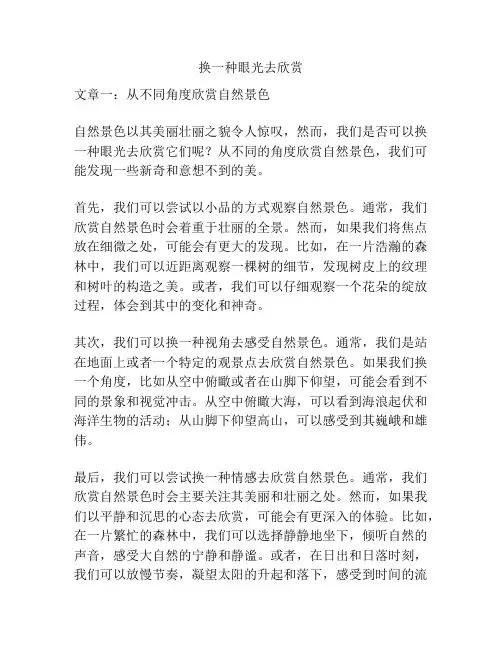 换一种眼光去欣赏

文章一：从不同角度欣赏自然景色

自然景色以其美丽壮丽之貌令人惊叹，然而，我们是否可以换一种眼光去欣赏它们呢？从不同的角度欣赏自然景色，我们可能发现一些新奇和意想不到的美。

首先，我们可以尝试以小品的方式观察自然景色。通常，我们欣赏自然景色时会着重于壮丽的全景。然而，如果我们将焦点放在细微之处，可能会有更大的发现。比如，在一片浩瀚的森林中，我们可以近距离观察一棵树的细节，发现树皮上的纹理和树叶的构造之美。或者，我们可以仔细观察一个花朵的绽放过程，体会到其中的变化和神奇。

其次，我们可以换一种视角去感受自然景色。通常，我们是站在地面上或者一个特定的观景点去欣赏自然景色。如果我们换一个角度，比如从空中俯瞰或者在山脚下仰望，可能会看到不同的景象和视觉冲击。从空中俯瞰大海，可以看到海浪起伏和海洋生物的活动；从山脚下仰望高山，可以感受到其巍峨和雄伟。

最后，我们可以尝试换一种情感去欣赏自然景色。通常，我们欣赏自然景色时会主要关注其美丽和壮丽之处。然而，如果我们以平静和沉思的心态去欣赏，可能会有更深入的体验。比如，在一片繁忙的森林中，我们可以选择静静地坐下，倾听自然的声音，感受大自然的宁静和静谧。或者，在日出和日落时刻，我们可以放慢节奏，凝望太阳的升起和落下，感受到时间的流